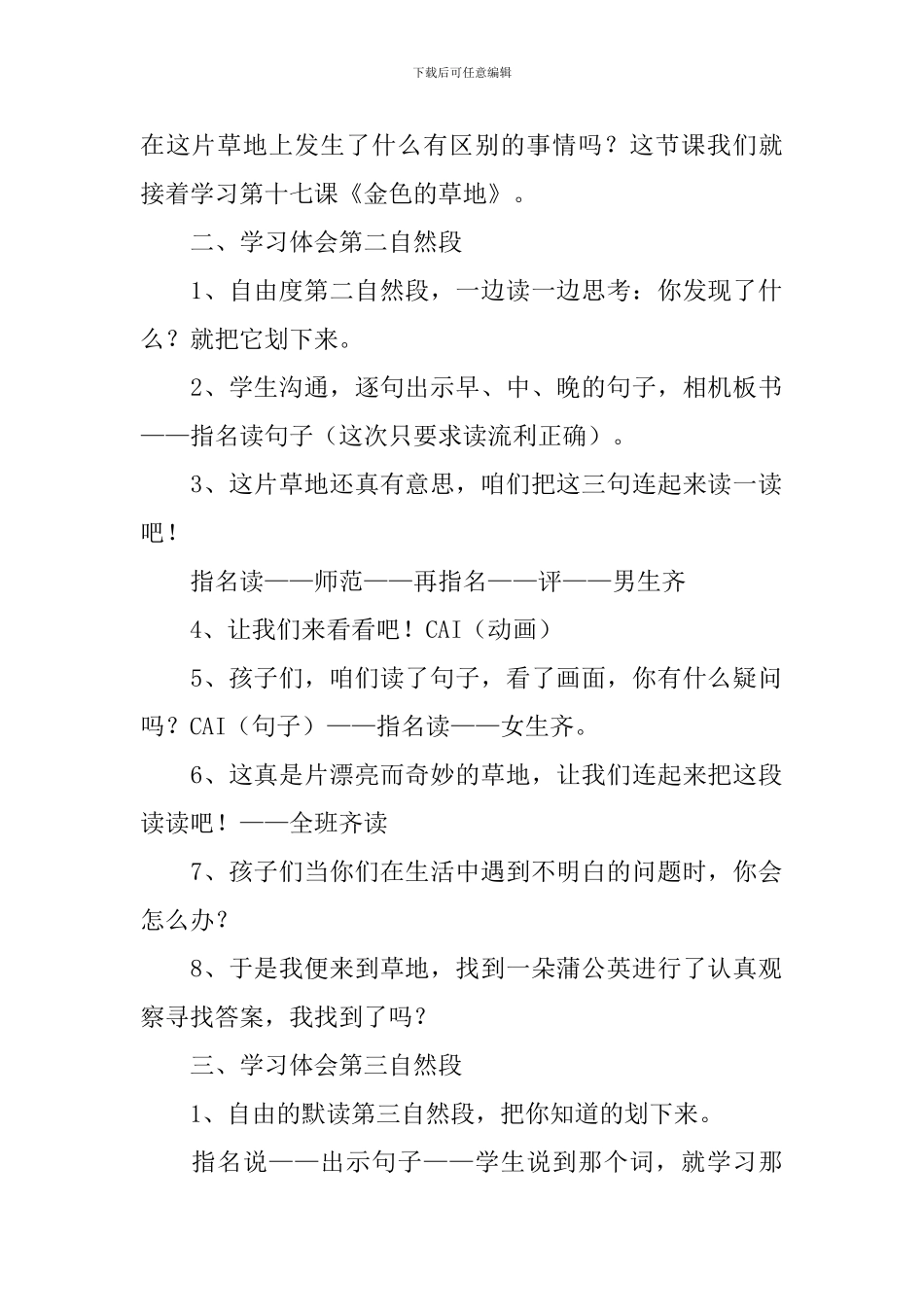 下载后可任意编辑

在这片草地上发生了什么有区别的事情吗？这节课我们就接着学习第十七课《金色的草地》。

二、学习体会第二自然段

1、自由度第二自然段，一边读一边思考：你发现了什么？就把它划下来。

2、学生沟通，逐句出示早、中、晚的句子，相机板书——指名读句子（这次只要求读流利正确）。

3、这片草地还真有意思，咱们把这三句连起来读一读吧！

指名读——师范——再指名——评——男生齐

4、让我们来看看吧！CAI（动画）

5、孩子们，咱们读了句子，看了画面，你有什么疑问吗？CAI（句子）——指名读——女生齐。

6、这真是片漂亮而奇妙的草地，让我们连起来把这段读读吧！——全班齐读

7、孩子们当你们在生活中遇到不明白的问题时，你会怎么办？

8、于是我便来到草地，找到一朵蒲公英进行了认真观察寻找答案，我找到了吗？

三、学习体会第三自然段

1、自由的默读第三自然段，把你知道的划下来。

指名说——出示句子——学生说到那个词，就学习那